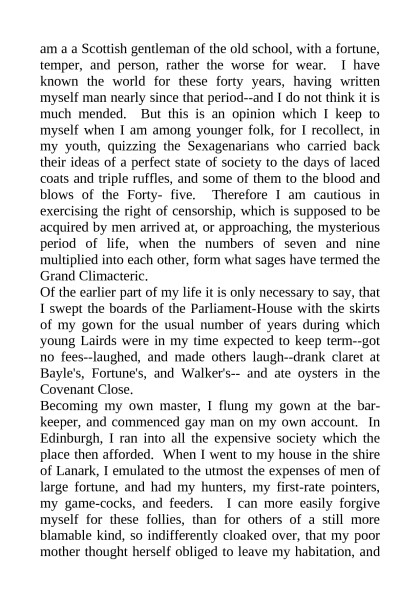 am a a Scottish gentleman of the old school, with a fortune, temper, and person, rather the worse for wear. I have known the world for these forty years, having written myself man nearly since that period--and I do not think it is much mended. But this is an opinion which I keep to myself when I am among younger folk, for I recollect, in my youth, quizzing the Sexagenarians who carried back their ideas of a perfect state of society to the days of laced coats and triple ruffles, and some of them to the blood and blows of the Forty- five. Therefore I am cautious in exercising the right of censorship, which is supposed to be acquired by men arrived at, or approaching, the mysterious period of life, when the numbers of seven and nine multiplied into each other, form what sages have termed the Grand Climacteric.
Of the earlier part of my life it is only necessary to say, that I swept the boards of the Parliament-House with the skirts of my gown for the usual number of years during which young Lairds were in my time expected to keep term--got no fees--laughed, and made others laugh--drank claret at Bayle's, Fortune's, and Walker's-- and ate oysters in the Covenant Close.
Becoming my own master, I flung my gown at the bar-keeper, and commenced gay man on my own account. In Edinburgh, I ran into all the expensive society which the place then afforded. When I went to my house in the shire of Lanark, I emulated to the utmost the expenses of men of large fortune, and had my hunters, my first-rate pointers, my game-cocks, and feeders. I can more easily forgive myself for these follies, than for others of a still more blamable kind, so indifferently cloaked over, that my poor mother thought herself obliged to leave my habitation, and